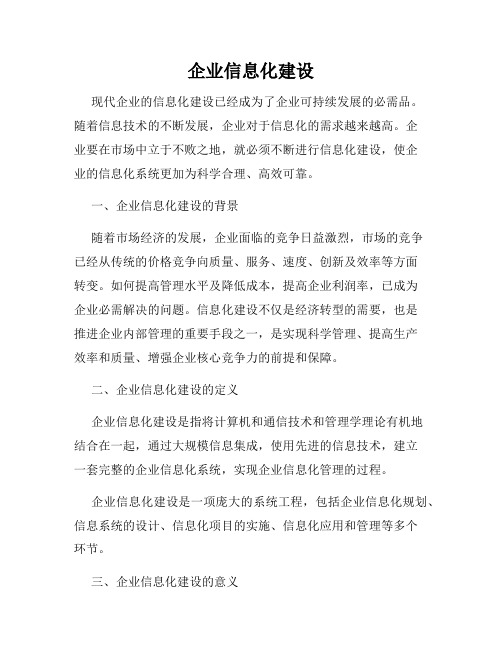 企业信息化建设

现代企业的信息化建设已经成为了企业可持续发展的必需品。随着信息技术的不断发展，企业对于信息化的需求越来越高。企业要在市场中立于不败之地，就必须不断进行信息化建设，使企业的信息化系统更加为科学合理、高效可靠。

一、企业信息化建设的背景

随着市场经济的发展，企业面临的竞争日益激烈，市场的竞争已经从传统的价格竞争向质量、服务、速度、创新及效率等方面转变。如何提高管理水平及降低成本，提高企业利润率，已成为企业必需解决的问题。信息化建设不仅是经济转型的需要，也是推进企业内部管理的重要手段之一，是实现科学管理、提高生产效率和质量、增强企业核心竞争力的前提和保障。

二、企业信息化建设的定义

企业信息化建设是指将计算机和通信技术和管理学理论有机地结合在一起，通过大规模信息集成，使用先进的信息技术，建立一套完整的企业信息化系统，实现企业信息化管理的过程。

企业信息化建设是一项庞大的系统工程，包括企业信息化规划、信息系统的设计、信息化项目的实施、信息化应用和管理等多个环节。

三、企业信息化建设的意义